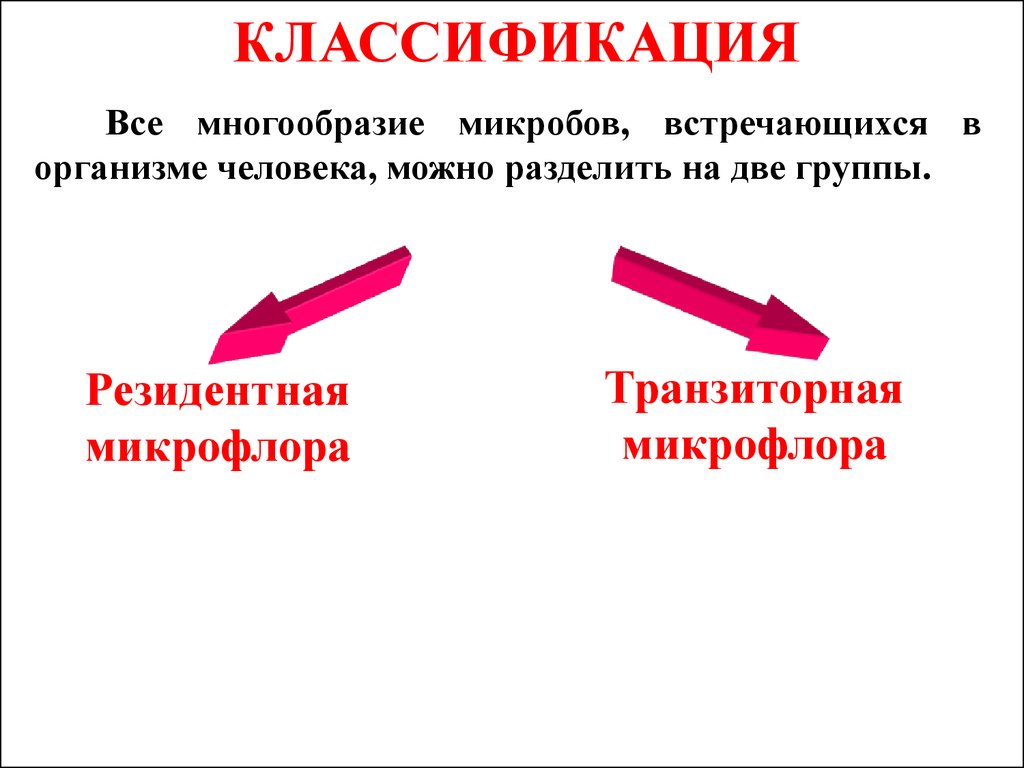 КЛАССИФИКАЦИЯ

Все многообразие микробов, встречающихся в организме человека, можно разделить на две группы.

Резидентная микрофлора

Транзиторная микрофлора